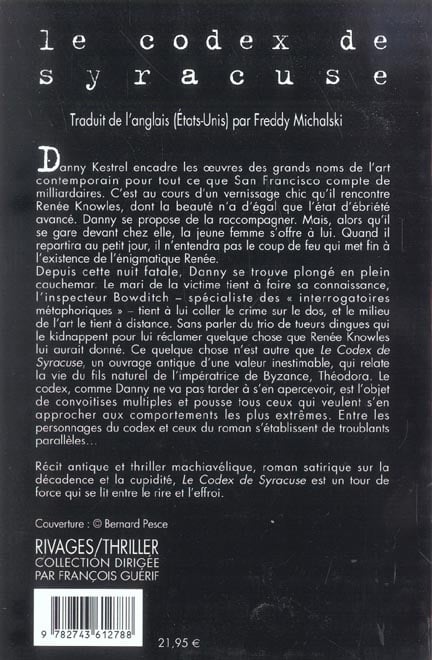 le codex de syracuse

Traduit de l'anglais (États-Unis) par Freddy Michalski

Danny Kestrel encadre les œuvres des grands noms de l'art contemporain pour tout ce que San Francisco compte de milliardaires. C'est au cours d'un vernissage chic qu'il rencontre Renée Knowles, dont la beauté n'a d'égal que l'état d'ébriété avancé. Danny se propose de la raccompagner. Mais, alors qu'il se gare devant chez elle, la jeune femme s'offre à lui. Quand il repartira au petit jour, il n'entendra pas le coup de feu qui met fin à l'existence de l'énigmatique Renée.
Depuis cette nuit fatale, Danny se trouve plongé en plein cauchemar. Le mari de la victime tient à faire sa connaissance, l'inspecteur Bowditch – spécialiste des « interrogatoires métaphoriques » – tient à lui coller le crime sur le dos, et le milieu de l'art le tient à distance. Sans parler du trio de tueurs dingues qui le kidnappent pour lui réclamer quelque chose que Renée Knowles lui aurait donné. Ce quelque chose n'est autre que Le Codex de Syracuse, un ouvrage antique d'une valeur inestimable, qui relate la vie du fils naturel de l'impératrice de Byzance, Théodora. Le codex, comme Danny ne va pas tarder à s'en apercevoir, est l'objet de convoitises multiples et pousse tous ceux qui veulent s'en approcher aux comportements les plus extrêmes. Entre les personnages du codex et ceux du roman s'établissent de troublants parallèles...

Récit antique et thriller machiavélique, roman satirique sur la décadence et la cupidité, Le Codex de Syracuse est un tour de force qui se lit entre le rire et l'effroi.

Couverture : © Bernard Pesce

RIVAGES/THRILLER
COLLECTION DIRIGÉE PAR FRANÇOIS GUÉRIF

9 782743 612788

21,95 €